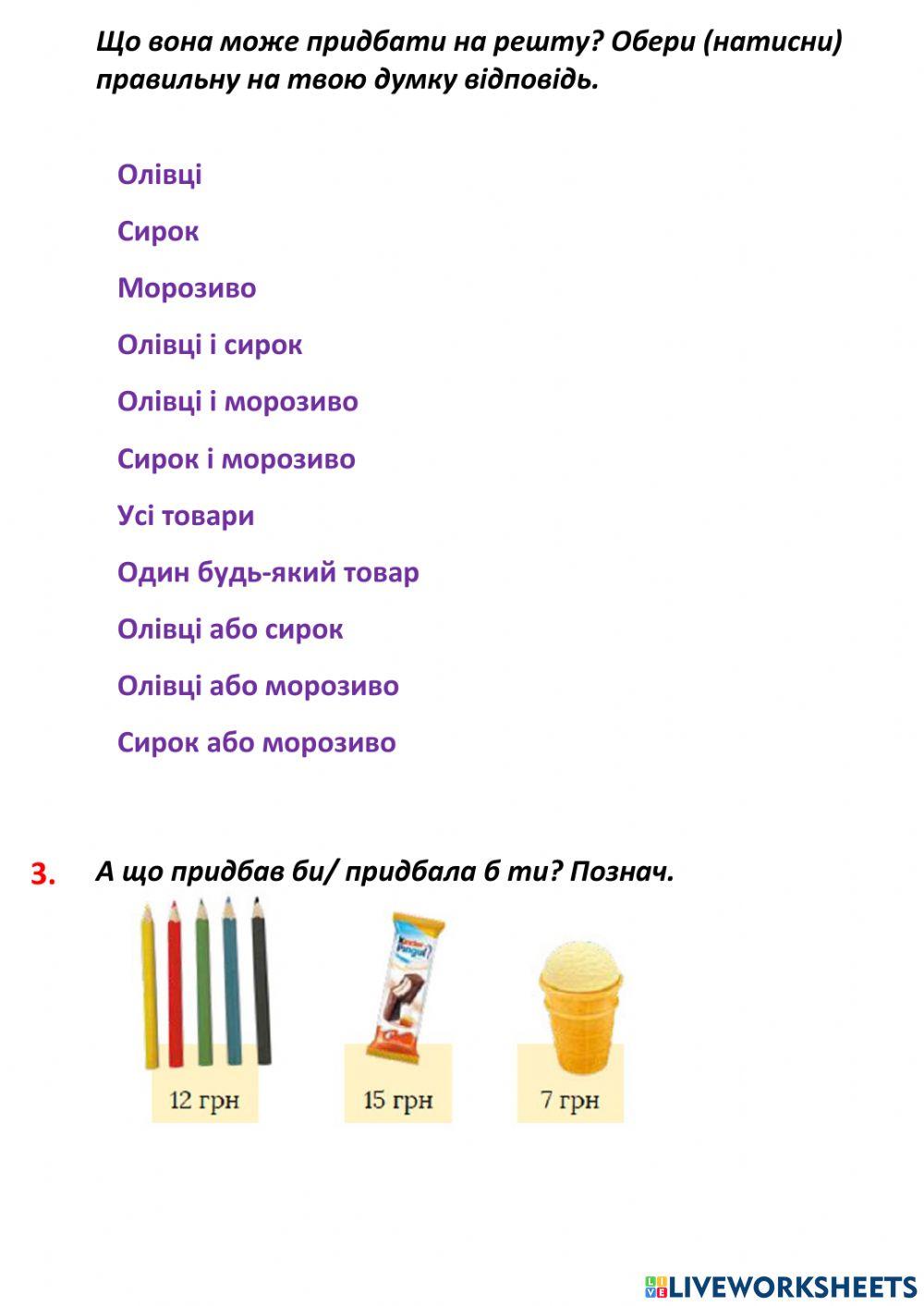 Що вона може придбати на решту? Обери (натисни) правильну на твою думку відповідь.

Олівці

Сирок

Морозиво

Олівці і сирок

Олівці і морозиво

Сирок і морозиво

Усі товари

Один будь-який товар

Олівці або сирок

Олівці або морозиво

Сирок або морозиво

3. А що придбав би/ придбала б ти? Познач.

Kinder Pingui

12 грн

15 грн

7 грн

LIVEWORKSHEETS